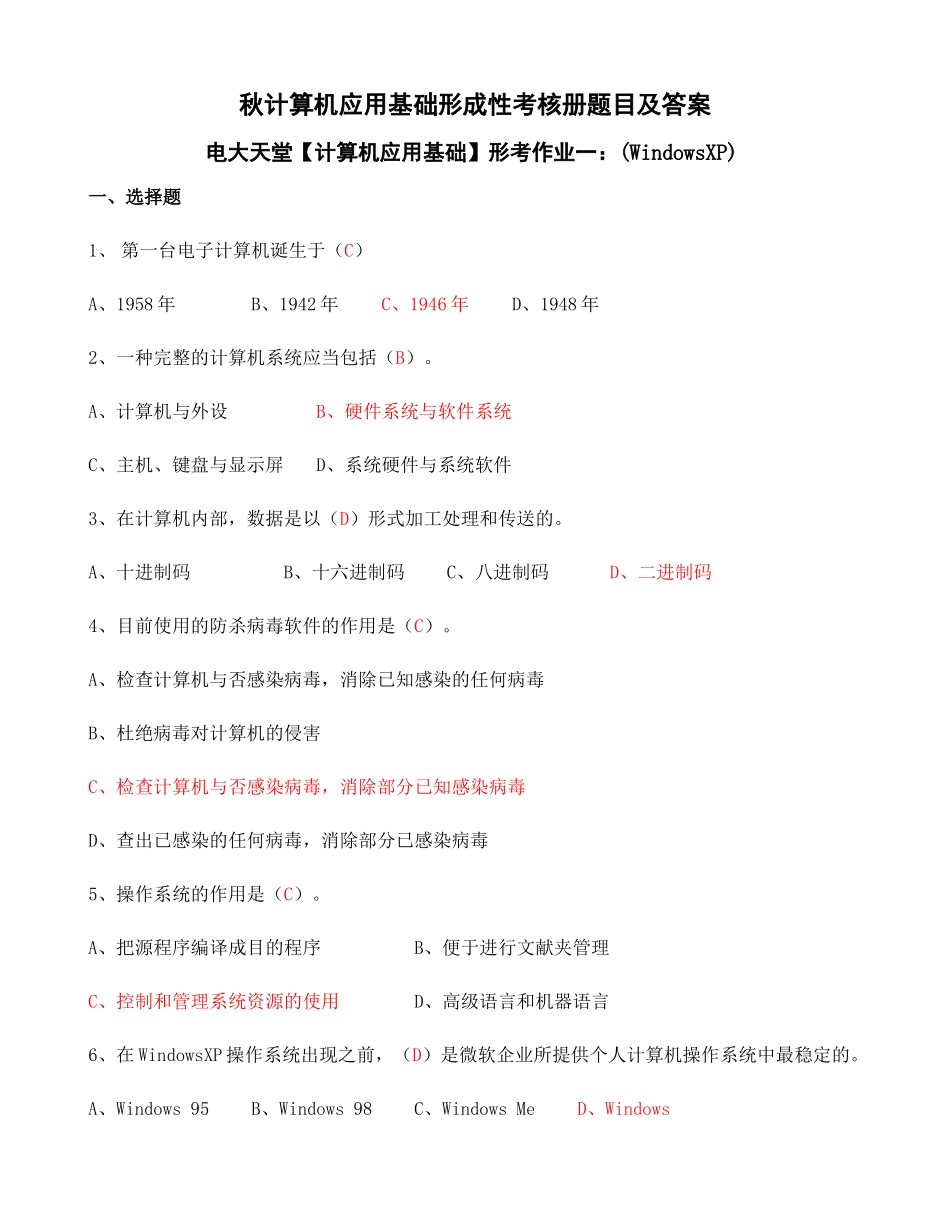 秋计算机应用基础形成性考核册题目及答案

电大天堂【计算机应用基础】形考作业一：(WindowsXP)

一、选择题

1、 第一台电子计算机诞生于（C）

A、1958 年　　B、1942 年　　C、1946 年　　D、1948 年

2、一种完整的计算机系统应当包括（B）。

A、计算机与外设　　B、硬件系统与软件系统

C、主机、键盘与显示屏　　D、系统硬件与系统软件

3、在计算机内部，数据是以（D）形式加工处理和传送的。

A、十进制码　　B、十六进制码　　C、八进制码　　D、二进制码

4、目前使用的防杀病毒软件的作用是（C）。

A、检查计算机与否感染病毒，消除已知感染的任何病毒

B、杜绝病毒对计算机的侵害

C、检查计算机与否感染病毒，消除部分已知感染病毒

D、查出已感染的任何病毒，消除部分已感染病毒

5、操作系统的作用是（C）。

A、把源程序编译成目的程序　　B、便于进行文献夹管理

C、控制和管理系统资源的使用　　D、高级语言和机器语言

6、在 WindowsXP 操作系统出现之前，（D）是微软企业所提供个人计算机操作系统中最稳定的。

A、Windows 95　　B、Windows 98　　C、Windows Me　　D、Windows